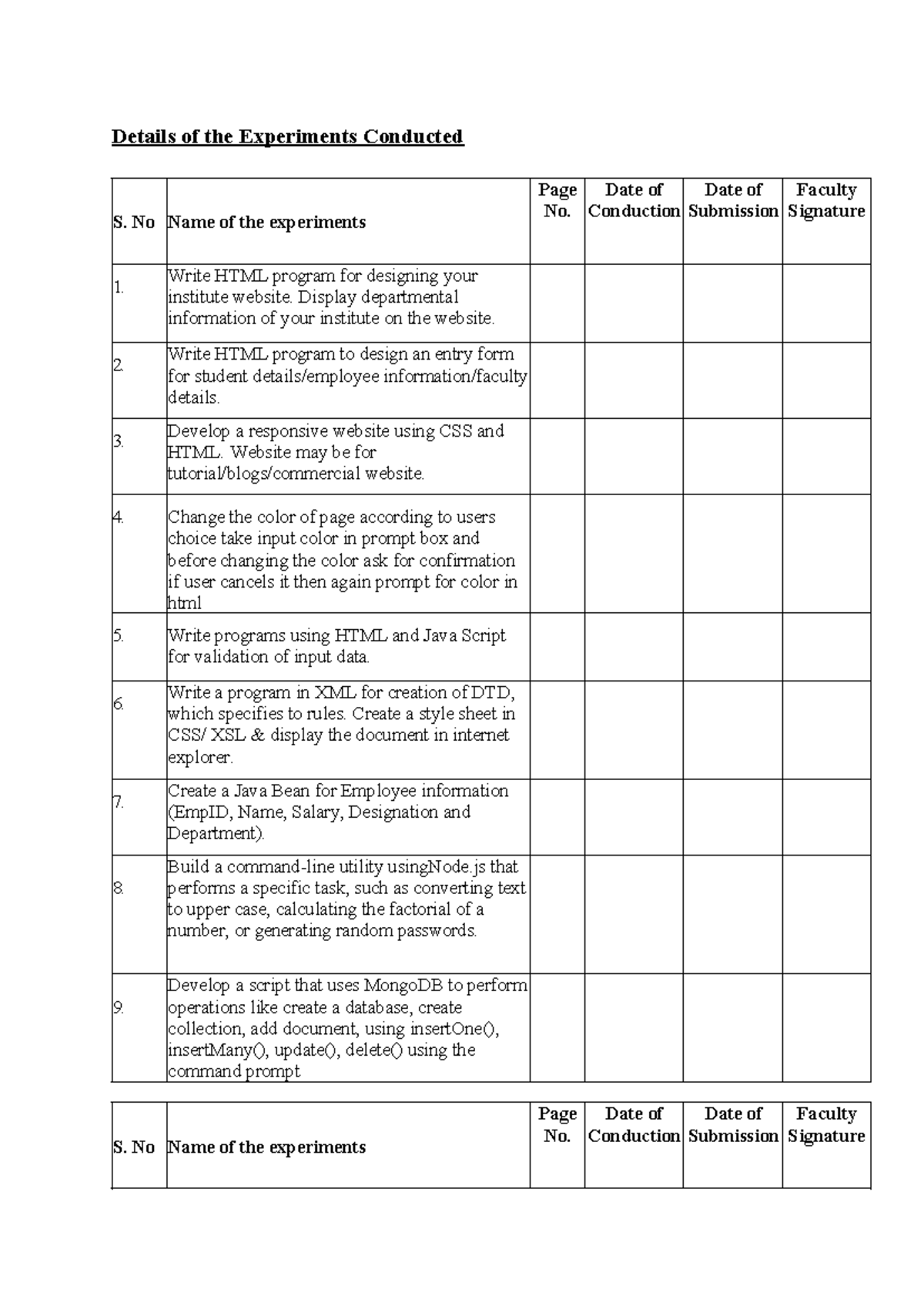 Details of the Experiments Conducted

| S. No | Name of the experiments | Page No. | Date of Conduction | Date of Submission | Faculty Signature |
|---|---|---|---|---|---|
| 1. | Write HTML program for designing your institute website. Display departmental information of your institute on the website. | | | | |
| 2. | Write HTML program to design an entry form for student details/employee information/faculty details. | | | | |
| 3. | Develop a responsive website using CSS and HTML. Website may be for tutorial/blogs/commercial website. | | | | |
| 4. | Change the color of page according to users choice take input color in prompt box and before changing the color ask for confirmation if user cancels it then again prompt for color in html | | | | |
| 5. | Write programs using HTML and Java Script for validation of input data. | | | | |
| 6. | Write a program in XML for creation of DTD, which specifies to rules. Create a style sheet in CSS/ XSL & display the document in internet explorer. | | | | |
| 7. | Create a Java Bean for Employee information (EmpID, Name, Salary, Designation and Department). | | | | |
| 8. | Build a command-line utility usingNode.js that performs a specific task, such as converting text to upper case, calculating the factorial of a number, or generating random passwords. | | | | |
| 9. | Develop a script that uses MongoDB to perform operations like create a database, create collection, add document, using insertOne(), insertMany(), update(), delete() using the command prompt | | | | |

| S. No | Name of the experiments | Page No. | Date of Conduction | Date of Submission | Faculty Signature |
|---|---|---|---|---|---|